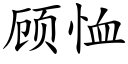 顾恤